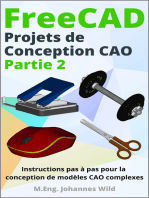 FreeCAD
Projets de Conception CAO
Partie 2

Instructions pas à pas pour la conception de modèles CAO complexes

M.Eng. Johannes Wild